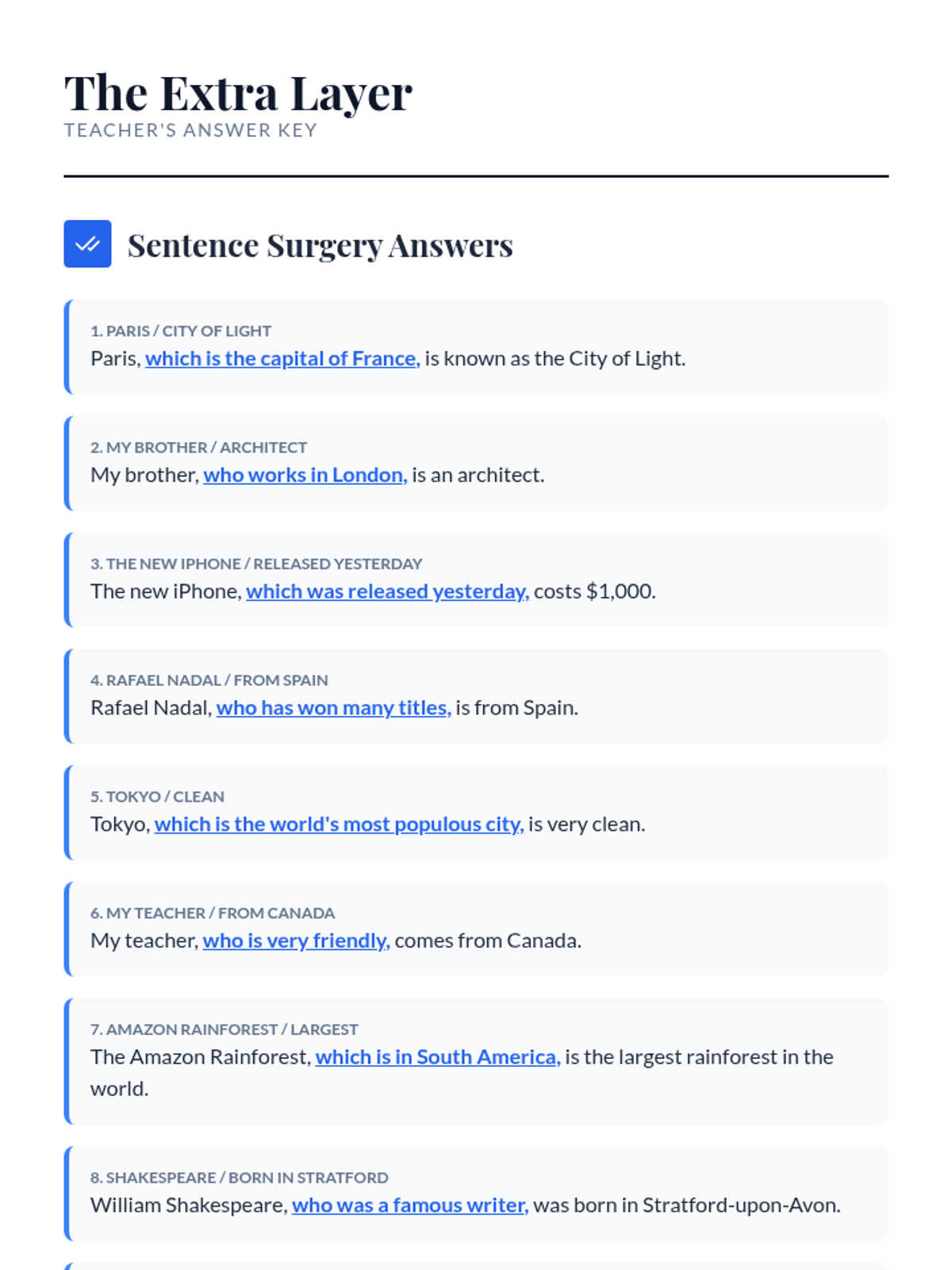 The Extra Layer
TEACHER'S ANSWER KEY

Sentence Surgery Answers

1. PARIS / CITY OF LIGHT
Paris, which is the capital of France, is known as the City of Light.

2. MY BROTHER / ARCHITECT
My brother, who works in London, is an architect.

3. THE NEW IPHONE / RELEASED YESTERDAY
The new iPhone, which was released yesterday, costs $1,000.

4. RAFAEL NADAL / FROM SPAIN
Rafael Nadal, who has won many titles, is from Spain.

5. TOKYO / CLEAN
Tokyo, which is the world's most populous city, is very clean.

6. MY TEACHER / FROM CANADA
My teacher, who is very friendly, comes from Canada.

7. AMAZON RAINFOREST / LARGEST
The Amazon Rainforest, which is in South America, is the largest rainforest in the world.

8. SHAKESPEARE / BORN IN STRATFORD
William Shakespeare, who was a famous writer, was born in Stratford-upon-Avon.